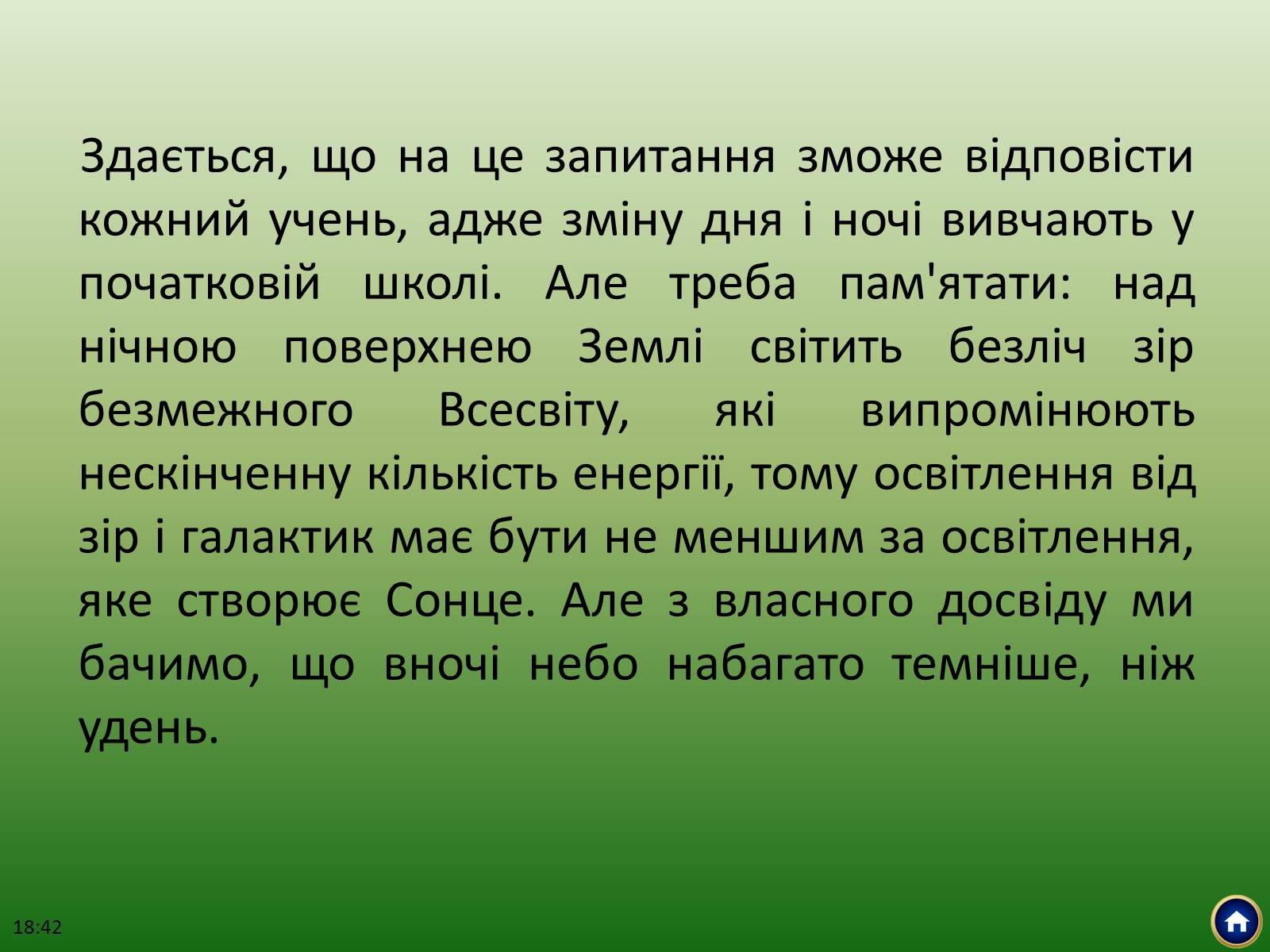 Здається, що на це запитання зможе відповісти кожний учень, адже зміну дня і ночі вивчають у початковій школі. Але треба пам'ятати: над нічною поверхнею Землі світить безліч зір безмежного Всесвіту, які випромінюють нескінченну кількість енергії, тому освітлення від зір і галактик має бути не меншим за освітлення, яке створює Сонце. Але з власного досвіду ми бачимо, що вночі небо набагато темніше, ніж удень.

18:42